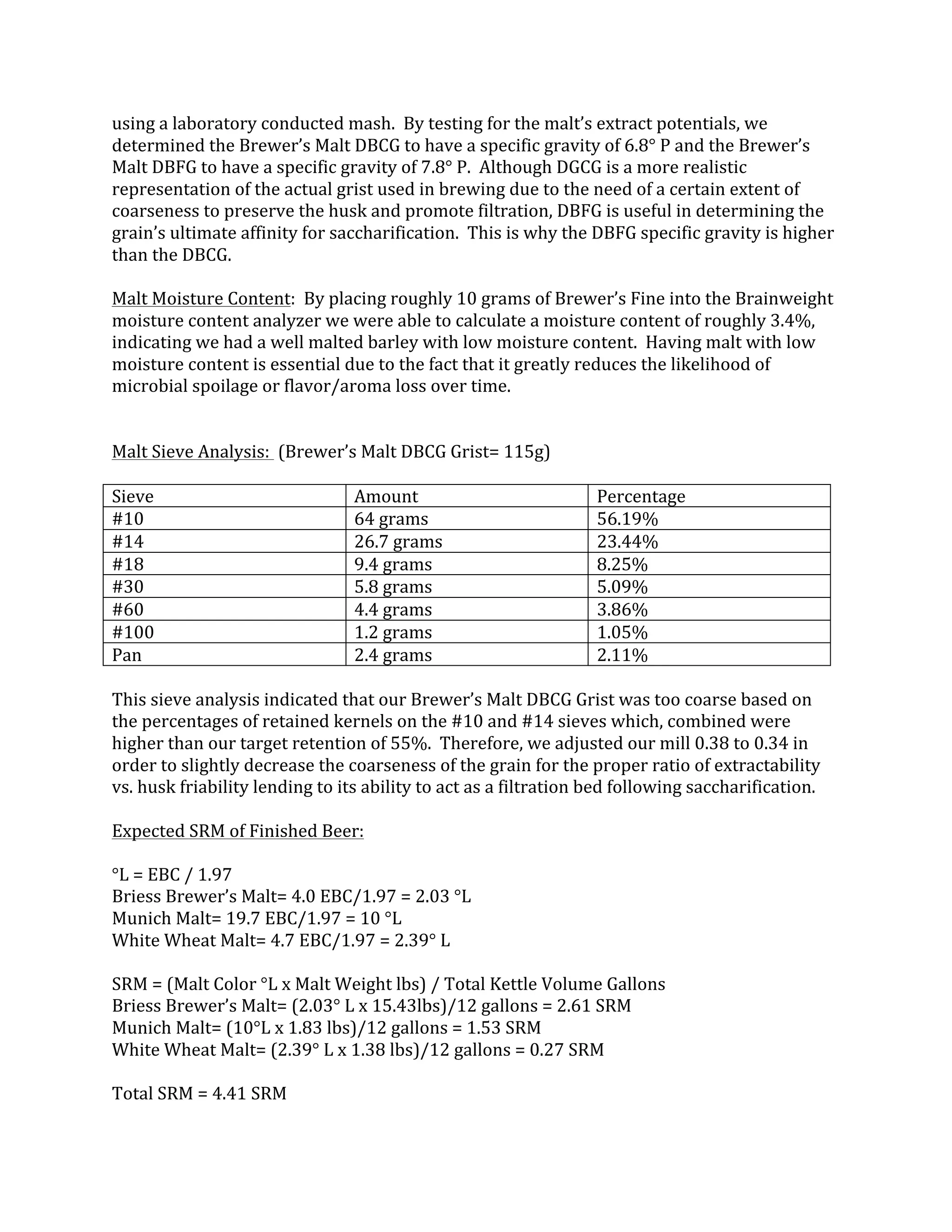 using a laboratory conducted mash. By testing for the malt's extract potentials, we determined the Brewer's Malt DBCG to have a specific gravity of 6.8° P and the Brewer's Malt DBFG to have a specific gravity of 7.8° P. Although DGCG is a more realistic representation of the actual grist used in brewing due to the need of a certain extent of coarseness to preserve the husk and promote filtration, DBFG is useful in determining the grain's ultimate affinity for saccharification. This is why the DBFG specific gravity is higher than the DBCG.

Malt Moisture Content: By placing roughly 10 grams of Brewer's Fine into the Brainweight moisture content analyzer we were able to calculate a moisture content of roughly 3.4%, indicating we had a well malted barley with low moisture content. Having malt with low moisture content is essential due to the fact that it greatly reduces the likelihood of microbial spoilage or flavor/aroma loss over time.

Malt Sieve Analysis: (Brewer's Malt DBCG Grist= 115g)

| Sieve | Amount | Percentage |
|---|---|---|
| #10 | 64 grams | 56.19% |
| #14 | 26.7 grams | 23.44% |
| #18 | 9.4 grams | 8.25% |
| #30 | 5.8 grams | 5.09% |
| #60 | 4.4 grams | 3.86% |
| #100 | 1.2 grams | 1.05% |
| Pan | 2.4 grams | 2.11% |

This sieve analysis indicated that our Brewer's Malt DBCG Grist was too coarse based on the percentages of retained kernels on the #10 and #14 sieves which, combined were higher than our target retention of 55%. Therefore, we adjusted our mill 0.38 to 0.34 in order to slightly decrease the coarseness of the grain for the proper ratio of extractability vs. husk friability lending to its ability to act as a filtration bed following saccharification.

Expected SRM of Finished Beer:

°L = EBC / 1.97
Briess Brewer's Malt= 4.0 EBC/1.97 = 2.03 °L
Munich Malt= 19.7 EBC/1.97 = 10 °L
White Wheat Malt= 4.7 EBC/1.97 = 2.39° L

SRM = (Malt Color °L x Malt Weight lbs) / Total Kettle Volume Gallons
Briess Brewer's Malt= (2.03° L x 15.43lbs)/12 gallons = 2.61 SRM
Munich Malt= (10°L x 1.83 lbs)/12 gallons = 1.53 SRM
White Wheat Malt= (2.39° L x 1.38 lbs)/12 gallons = 0.27 SRM

Total SRM = 4.41 SRM